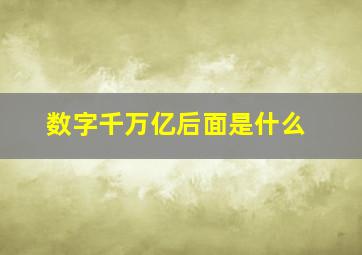 数字千万亿后面是什么